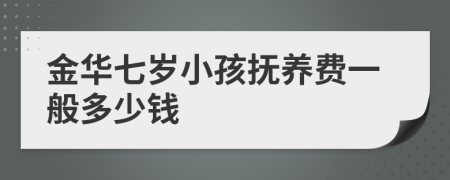 金华七岁小孩抚养费一般多少钱